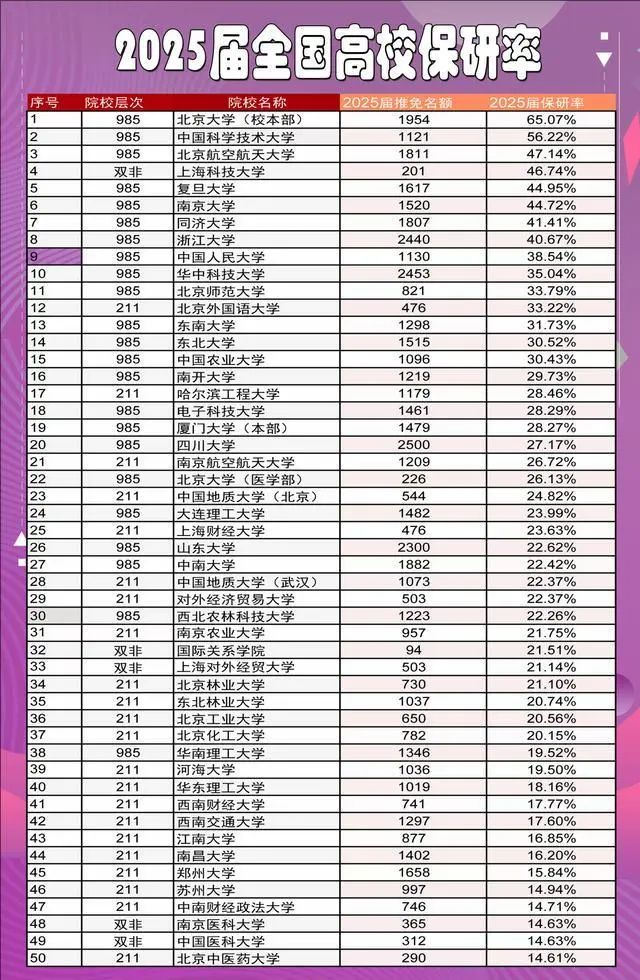 2025届全国高校保研率

| 序号 | 院校层次 | 院校名称 | 2025届推免名额 | 2025届保研率 |
|---|---|---|---|---|
| 1 | 985 | 北京大学（校本部） | 1954 | 65.07% |
| 2 | 985 | 中国科学技术大学 | 1121 | 56.22% |
| 3 | 985 | 北京航空航天大学 | 1811 | 47.14% |
| 4 | 双非 | 上海科技大学 | 201 | 46.74% |
| 5 | 985 | 复旦大学 | 1617 | 44.95% |
| 6 | 985 | 南京大学 | 1520 | 44.72% |
| 7 | 985 | 同济大学 | 1807 | 41.41% |
| 8 | 985 | 浙江大学 | 2440 | 40.67% |
| 9 | 985 | 中国人民大学 | 1130 | 38.54% |
| 10 | 985 | 华中科技大学 | 2453 | 35.04% |
| 11 | 985 | 北京师范大学 | 821 | 33.79% |
| 12 | 211 | 北京外国语大学 | 476 | 33.22% |
| 13 | 985 | 东南大学 | 1298 | 31.73% |
| 14 | 985 | 东北大学 | 1515 | 30.52% |
| 15 | 985 | 中国农业大学 | 1096 | 30.43% |
| 16 | 985 | 南开大学 | 1219 | 29.73% |
| 17 | 211 | 哈尔滨工程大学 | 1179 | 28.46% |
| 18 | 985 | 电子科技大学 | 1461 | 28.29% |
| 19 | 985 | 厦门大学（本部） | 1479 | 28.27% |
| 20 | 985 | 四川大学 | 2500 | 27.17% |
| 21 | 211 | 南京航空航天大学 | 1209 | 26.72% |
| 22 | 985 | 北京大学（医学部） | 226 | 26.13% |
| 23 | 211 | 中国地质大学（北京） | 544 | 24.82% |
| 24 | 985 | 大连理工大学 | 1482 | 23.99% |
| 25 | 211 | 上海财经大学 | 476 | 23.63% |
| 26 | 985 | 山东大学 | 2300 | 22.62% |
| 27 | 985 | 中南大学 | 1882 | 22.42% |
| 28 | 211 | 中国地质大学（武汉） | 1073 | 22.37% |
| 29 | 211 | 对外经济贸易大学 | 503 | 22.37% |
| 30 | 985 | 西北农林科技大学 | 1223 | 22.26% |
| 31 | 211 | 南京农业大学 | 957 | 21.75% |
| 32 | 双非 | 国际关系学院 | 94 | 21.51% |
| 33 | 双非 | 上海对外经贸大学 | 503 | 21.14% |
| 34 | 211 | 北京林业大学 | 730 | 21.10% |
| 35 | 211 | 东北林业大学 | 1037 | 20.74% |
| 36 | 211 | 北京工业大学 | 650 | 20.56% |
| 37 | 211 | 北京化工大学 | 782 | 20.15% |
| 38 | 985 | 华南理工大学 | 1346 | 19.52% |
| 39 | 211 | 河海大学 | 1036 | 19.50% |
| 40 | 211 | 华东理工大学 | 1019 | 18.16% |
| 41 | 211 | 西南财经大学 | 741 | 17.77% |
| 42 | 211 | 西南交通大学 | 1297 | 17.60% |
| 43 | 211 | 江南大学 | 877 | 16.85% |
| 44 | 211 | 南昌大学 | 1402 | 16.20% |
| 45 | 211 | 郑州大学 | 1658 | 15.84% |
| 46 | 211 | 苏州大学 | 997 | 14.94% |
| 47 | 211 | 中南财经政法大学 | 746 | 14.71% |
| 48 | 双非 | 南京医科大学 | 365 | 14.63% |
| 49 | 双非 | 中国医科大学 | 312 | 14.63% |
| 50 | 211 | 北京中医药大学 | 290 | 14.61% |